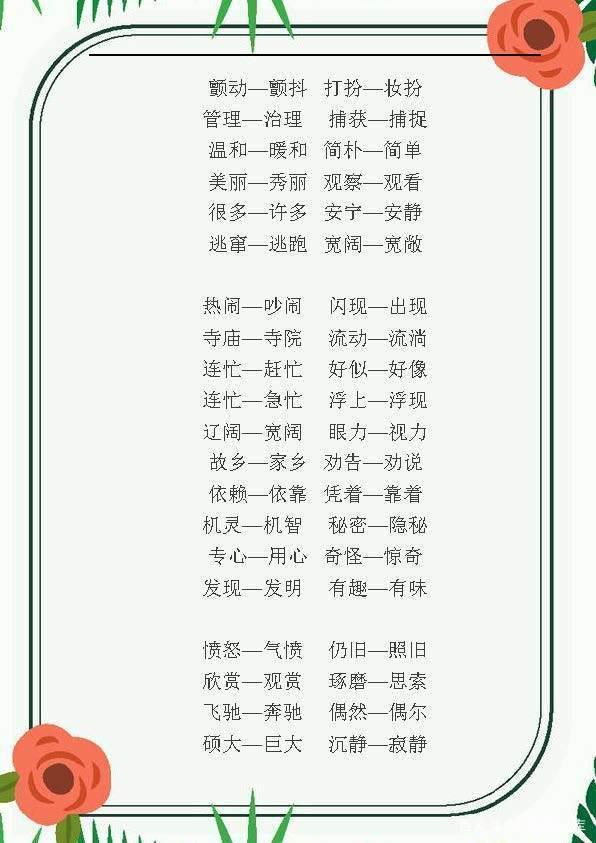 颤动—颤抖　打扮—妆扮
管理—治理　捕获—捕捉
温和—暖和　简朴—简单
美丽—秀丽　观察—观看
很多—许多　安宁—安静
逃窜—逃跑　宽阔—宽敞

热闹—吵闹　闪现—出现
寺庙—寺院　流动—流淌
连忙—赶忙　好似—好像
连忙—急忙　浮上—浮现
辽阔—宽阔　眼力—视力
故乡—家乡　劝告—劝说
依赖—依靠　凭着—靠着
机灵—机智　秘密—隐秘
专心—用心　奇怪—惊奇
发现—发明　有趣—有味

愤怒—气愤　仍旧—照旧
欣赏—观赏　琢磨—思索
飞驰—奔驰　偶然—偶尔
硕大—巨大　沉静—寂静